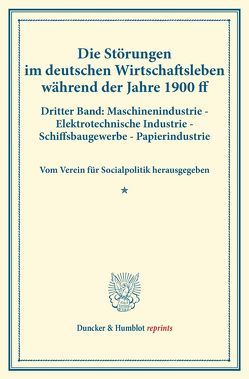 Die Störungen im deutschen Wirtschaftsleben während der Jahre 1900 ff

Dritter Band: Maschinenindustrie - Elektrotechnische Industrie - Schiffsbaugewerbe - Papierindustrie

Vom Verein für Socialpolitik herausgegeben

*

Duncker & Humblot reprints